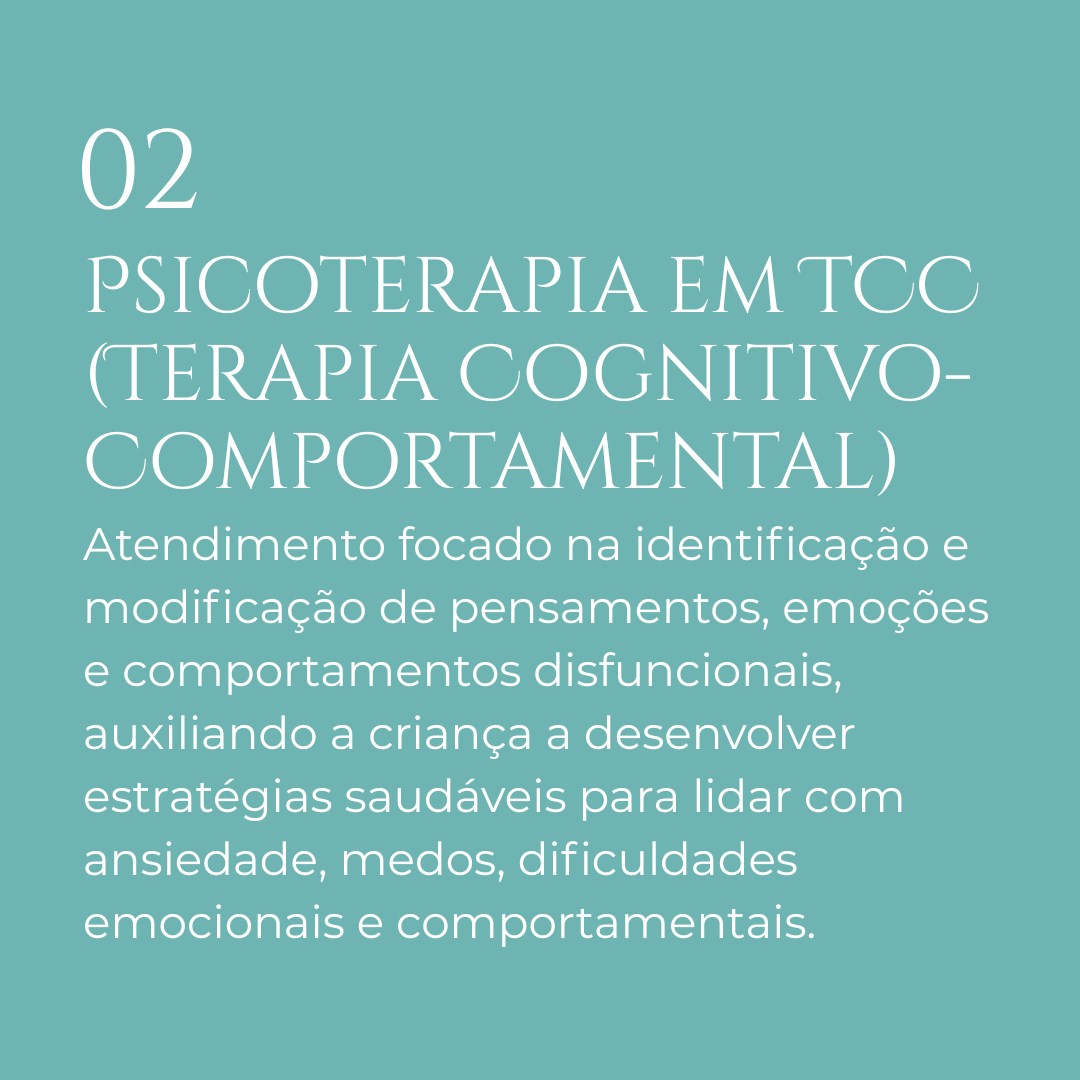 02

PSICOTERAPIA EM TCC (TERAPIA COGNITIVO-COMPORTAMENTAL)

Atendimento focado na identificação e modificação de pensamentos, emoções e comportamentos disfuncionais, auxiliando a criança a desenvolver estratégias saudáveis para lidar com ansiedade, medos, dificuldades emocionais e comportamentais.